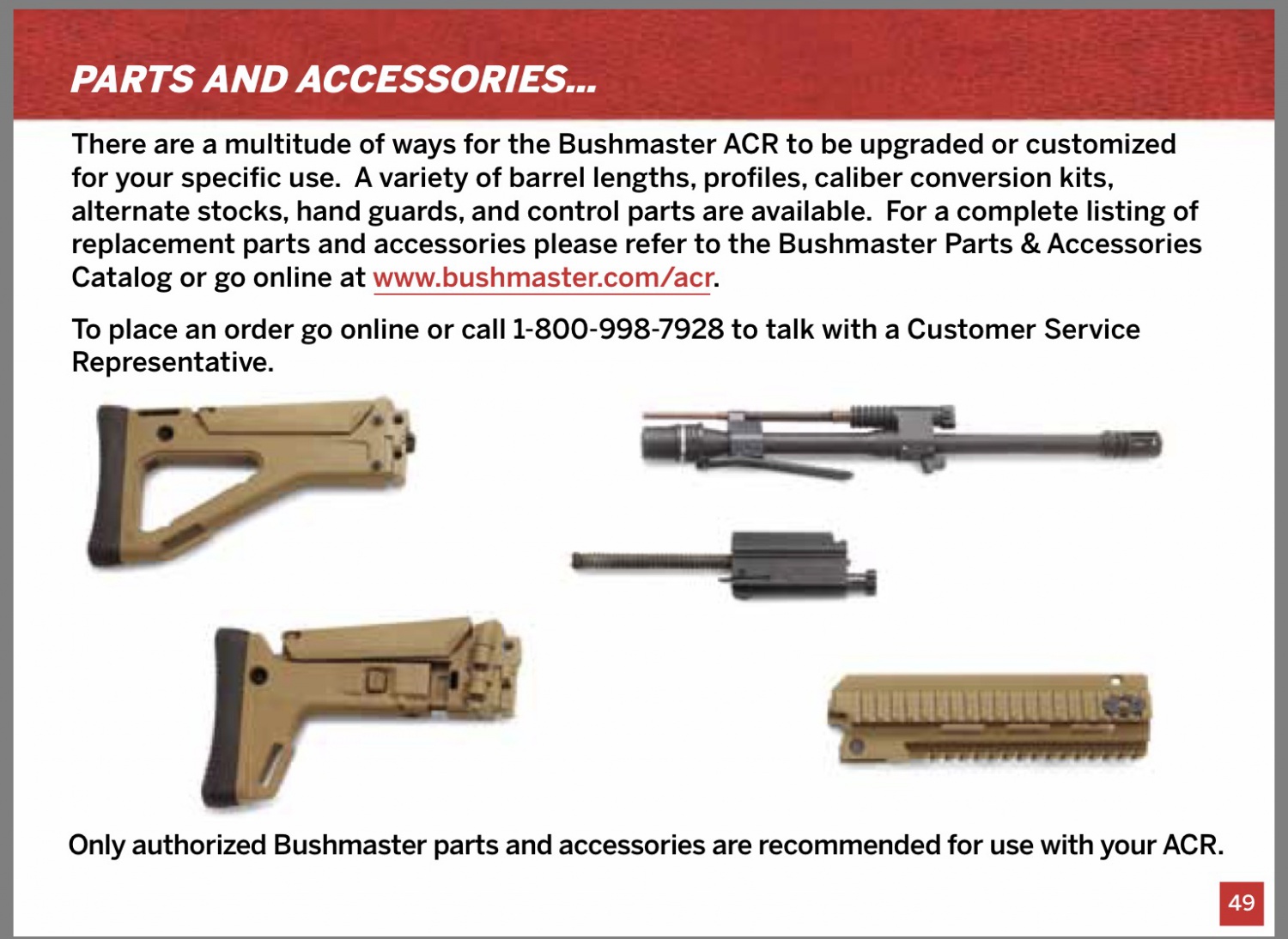 PARTS AND ACCESSORIES...

There are a multitude of ways for the Bushmaster ACR to be upgraded or customized for your specific use. A variety of barrel lengths, profiles, caliber conversion kits, alternate stocks, hand guards, and control parts are available. For a complete listing of replacement parts and accessories please refer to the Bushmaster Parts & Accessories Catalog or go online at www.bushmaster.com/acr.

To place an order go online or call 1-800-998-7928 to talk with a Customer Service Representative.

Only authorized Bushmaster parts and accessories are recommended for use with your ACR.

49